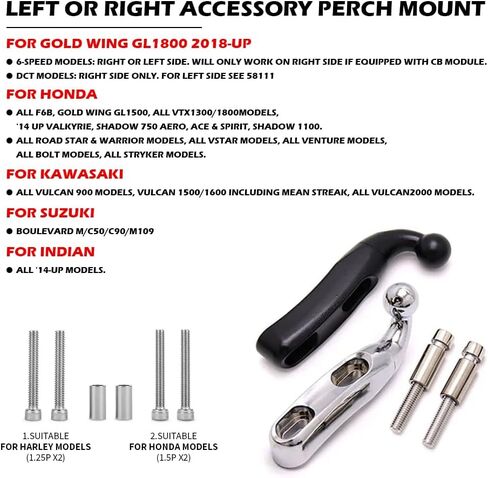 LEFT OR RIGHT ACCESSORY PERCH MOUNT

FOR GOLD WING GL1800 2018-UP

● 6-SPEED MODELS: RIGHT OR LEFT SIDE. WILL ONLY WORK ON RIGHT SIDE IF EQUIPPED WITH CB MODULE.
● DCT MODELS: RIGHT SIDE ONLY. FOR LEFT SIDE SEE 58111

FOR HONDA

● ALL F6B, GOLD WING GL1500, ALL VTX1300/1800MODELS, '14 UP VALKYRIE, SHADOW 750 AERO, ACE & SPIRIT, SHADOW 1100.
● ALL ROAD STAR & WARRIOR MODELS, ALL VSTAR MODELS, ALL VENTURE MODELS, ALL BOLT MODELS, ALL STRYKER MODELS.

FOR KAWASAKI

● ALL VULCAN 900 MODELS, VULCAN 1500/1600 INCLUDING MEAN STREAK, ALL VULCAN2000 MODELS.

FOR SUZUKI

● BOULEVARD M/C50/C90/M109

FOR INDIAN

● ALL '14-UP MODELS.

1.SUITABLE
FOR HARLEY MODELS
(1.25P X2)

2.SUITABLE
FOR HONDA MODELS
(1.5P X2)